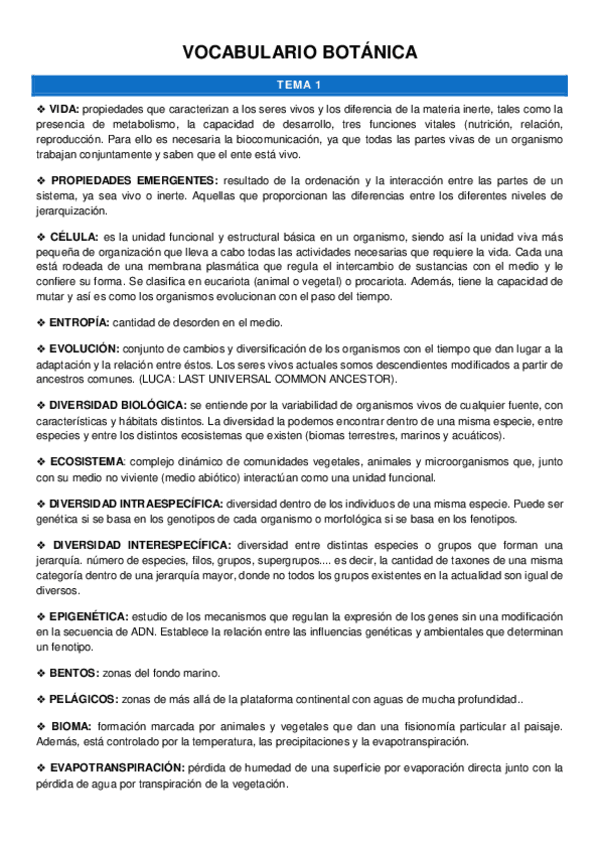 VOCABULARIO BOTÁNICA

TEMA 1

❖ VIDA: propiedades que caracterizan a los seres vivos y los diferencia de la materia inerte, tales como la presencia de metabolismo, la capacidad de desarrollo, tres funciones vitales (nutrición, relación, reproducción. Para ello es necesaria la biocomunicación, ya que todas las partes vivas de un organismo trabajan conjuntamente y saben que el ente está vivo.

❖ PROPIEDADES EMERGENTES: resultado de la ordenación y la interacción entre las partes de un sistema, ya sea vivo o inerte. Aquellas que proporcionan las diferencias entre los diferentes niveles de jerarquización.

❖ CÉLULA: es la unidad funcional y estructural básica en un organismo, siendo así la unidad viva más pequeña de organización que lleva a cabo todas las actividades necesarias que requiere la vida. Cada una está rodeada de una membrana plasmática que regula el intercambio de sustancias con el medio y le confiere su forma. Se clasifica en eucariota (animal o vegetal) o procariota. Además, tiene la capacidad de mutar y así es como los organismos evolucionan con el paso del tiempo.

❖ ENTROPÍA: cantidad de desorden en el medio.

❖ EVOLUCIÓN: conjunto de cambios y diversificación de los organismos con el tiempo que dan lugar a la adaptación y la relación entre éstos. Los seres vivos actuales somos descendientes modificados a partir de ancestros comunes. (LUCA: LAST UNIVERSAL COMMON ANCESTOR).

❖ DIVERSIDAD BIOLÓGICA: se entiende por la variabilidad de organismos vivos de cualquier fuente, con características y hábitats distintos. La diversidad la podemos encontrar dentro de una misma especie, entre especies y entre los distintos ecosistemas que existen (biomas terrestres, marinos y acuáticos).

❖ ECOSISTEMA: complejo dinámico de comunidades vegetales, animales y microorganismos que, junto con su medio no viviente (medio abiótico) interactúan como una unidad funcional.

❖ DIVERSIDAD INTRAESPECÍFICA: diversidad dentro de los individuos de una misma especie. Puede ser genética si se basa en los genotipos de cada organismo o morfológica si se basa en los fenotipos.

❖ DIVERSIDAD INTERESPECÍFICA: diversidad entre distintas especies o grupos que forman una jerarquía. número de especies, filos, grupos, supergrupos.... es decir, la cantidad de taxones de una misma categoría dentro de una jerarquía mayor, donde no todos los grupos existentes en la actualidad son igual de diversos.

❖ EPIGENÉTICA: estudio de los mecanismos que regulan la expresión de los genes sin una modificación en la secuencia de ADN. Establece la relación entre las influencias genéticas y ambientales que determinan un fenotipo.

❖ BENTOS: zonas del fondo marino.

❖ PELÁGICOS: zonas de más allá de la plataforma continental con aguas de mucha profundidad..

❖ BIOMA: formación marcada por animales y vegetales que dan una fisionomía particular al paisaje. Además, está controlado por la temperatura, las precipitaciones y la evapotranspiración.

❖ EVAPOTRANSPIRACIÓN: pérdida de humedad de una superficie por evaporación directa junto con la pérdida de agua por transpiración de la vegetación.